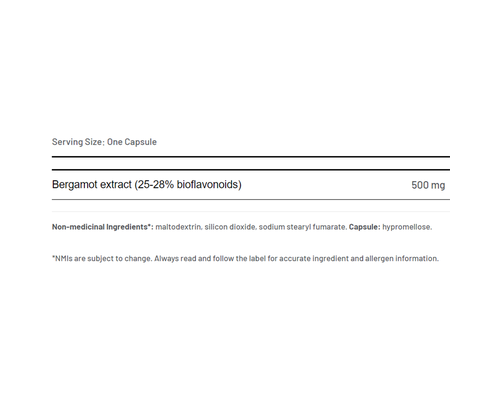 Serving Size: One Capsule

Bergamot extract (25-28% bioflavonoids) 500 mg

Non-medicinal Ingredients*: maltodextrin, silicon dioxide, sodium stearyl fumarate. Capsule: hypromellose.

*NMIs are subject to change. Always read and follow the label for accurate ingredient and allergen information.